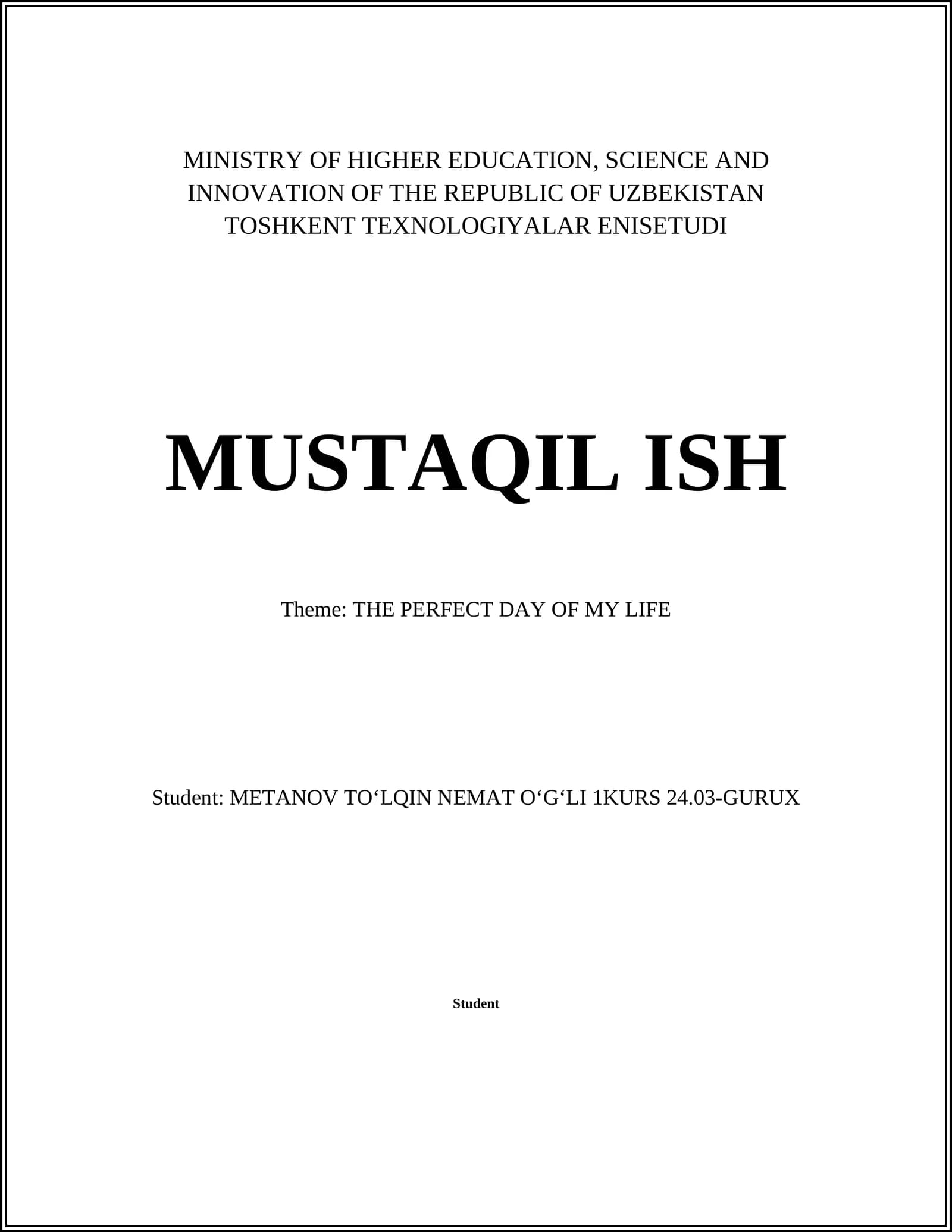 MINISTRY OF HIGHER EDUCATION, SCIENCE AND INNOVATION OF THE REPUBLIC OF UZBEKISTAN TOSHKENT TEXNOLOGIYALAR ENISETUDI

MUSTAQIL ISH

Theme: THE PERFECT DAY OF MY LIFE

Student: METANOV TO‘LQIN NEMAT O‘G‘LI 1KURS 24.03-GURUX

Student